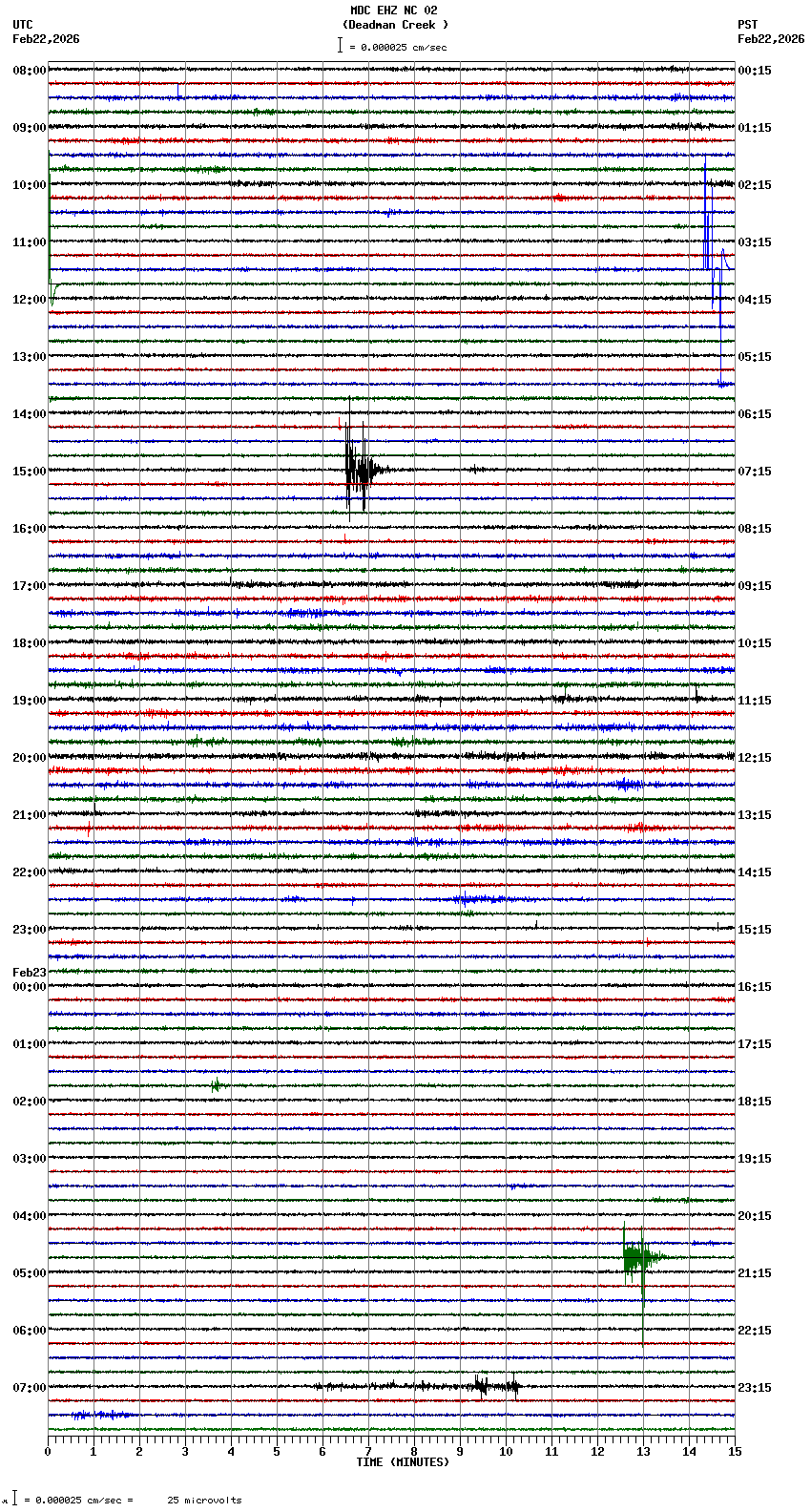 MDC EHZ NC 02
(Deadman Creek )
= 0.000025 cm/sec

UTC
Feb22,2026

PST
Feb22,2026

08:00
09:00
10:00
11:00
12:00
13:00
14:00
15:00
16:00
17:00
18:00
19:00
20:00
21:00
22:00
23:00
Feb23
00:00
01:00
02:00
03:00
04:00
05:00
06:00
07:00

00:15
01:15
02:15
03:15
04:15
05:15
06:15
07:15
08:15
09:15
10:15
11:15
12:15
13:15
14:15
15:15
16:15
17:15
18:15
19:15
20:15
21:15
22:15
23:15

0 1 2 3 4 5 6 7 8 9 10 11 12 13 14 15
TIME (MINUTES)

= 0.000025 cm/sec = 25 microvolts